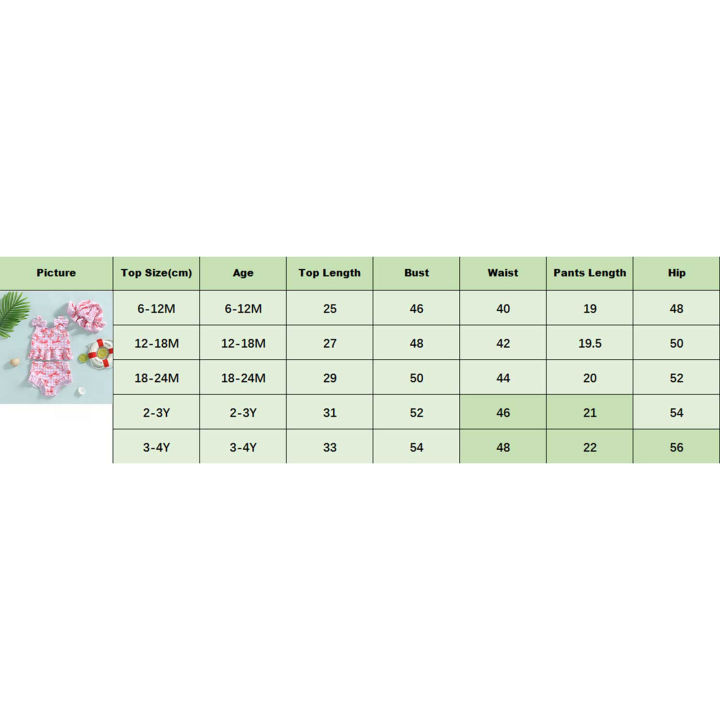 | Picture | Top Size(cm) | Age | Top Length | Bust | Waist | Pants Length | Hip |
|---|---|---|---|---|---|---|---|
| | 6-12M | 6-12M | 25 | 46 | 40 | 19 | 48 |
| | 12-18M | 12-18M | 27 | 48 | 42 | 19.5 | 50 |
| | 18-24M | 18-24M | 29 | 50 | 44 | 20 | 52 |
| | 2-3Y | 2-3Y | 31 | 52 | 46 | 21 | 54 |
| | 3-4Y | 3-4Y | 33 | 54 | 48 | 22 | 56 |